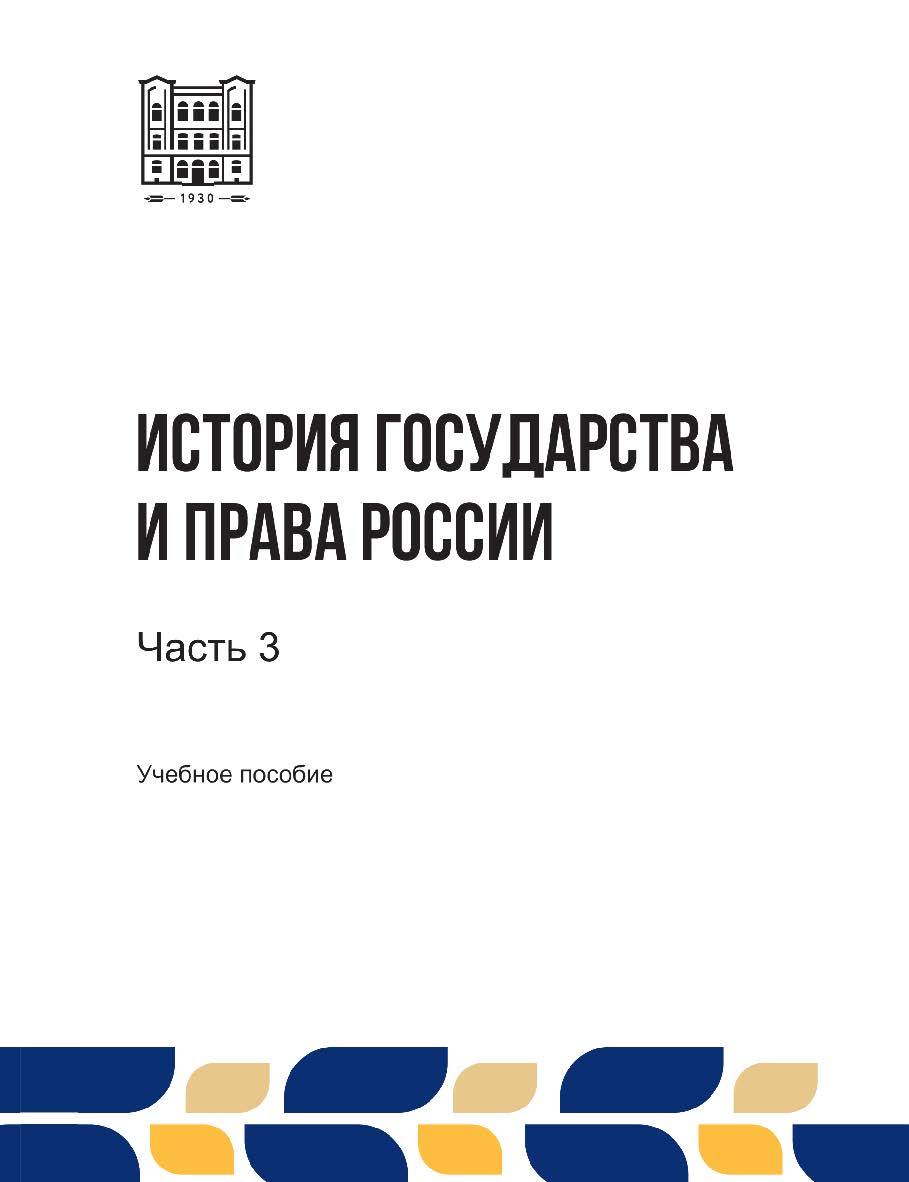 1930

ИСТОРИЯ ГОСУДАРСТВА И ПРАВА РОССИИ

Часть 3

Учебное пособие